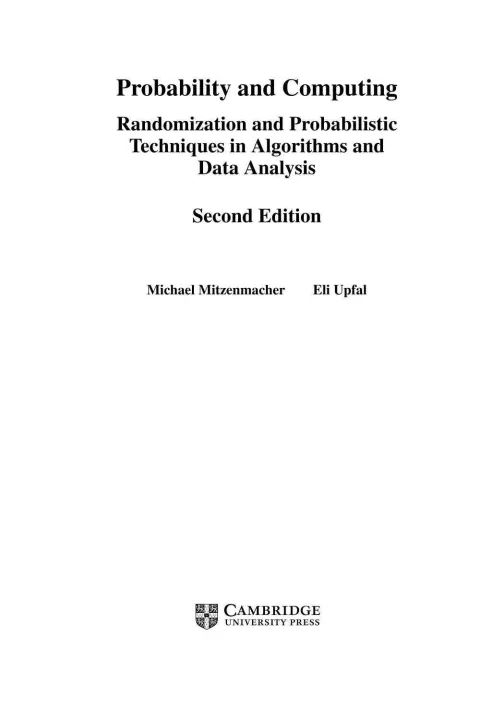 Probability and Computing

Randomization and Probabilistic Techniques in Algorithms and Data Analysis

Second Edition

Michael Mitzenmacher Eli Upfal

CAMBRIDGE
UNIVERSITY PRESS